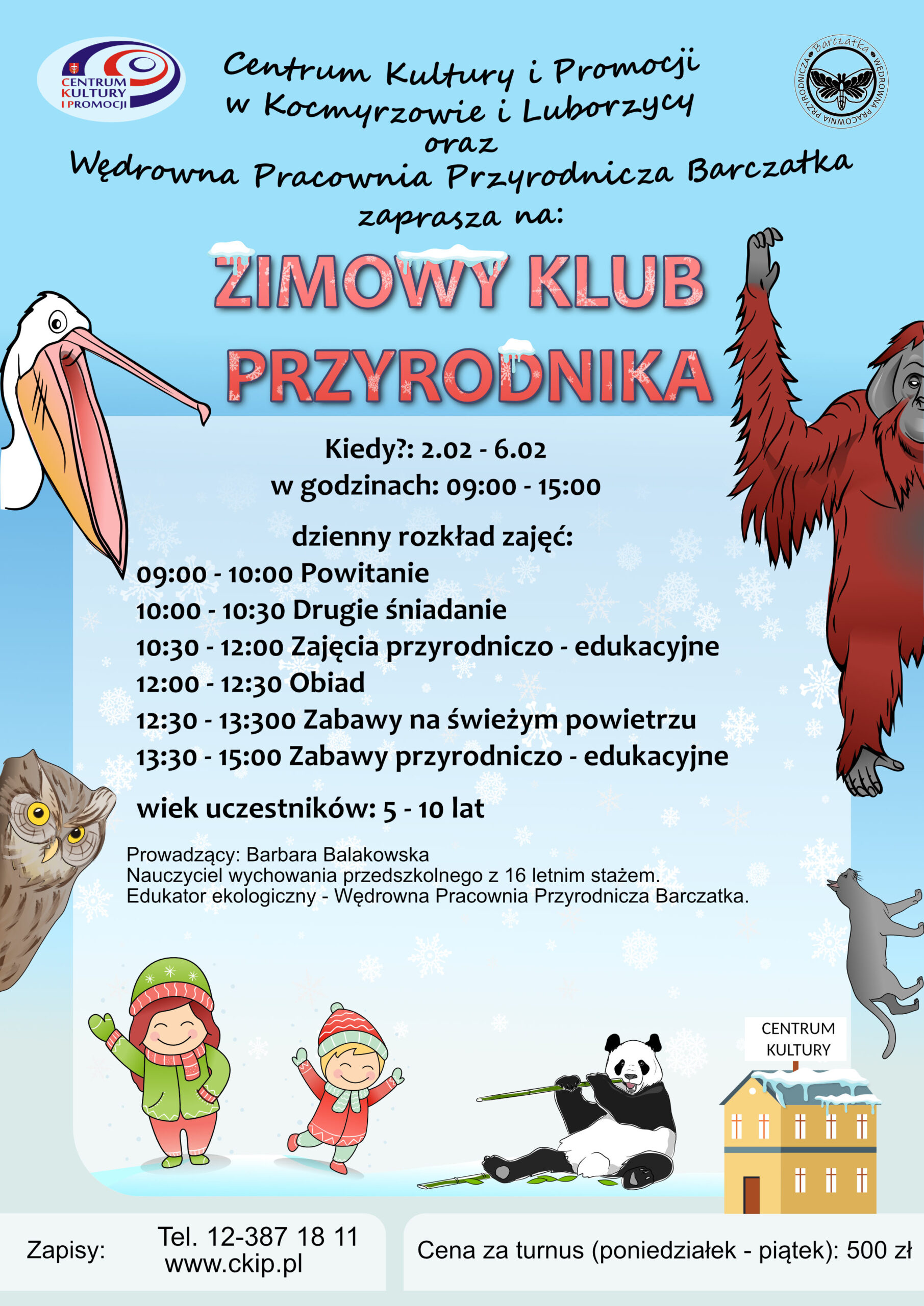 CENTRUM KULTURY I PROMOCJI

Centrum Kultury i Promocji
w Kocmyrzowie i Luborzycy
oraz
Wędrowna Pracownia Przyrodnicza Barczatka
zaprasza na:

Barczatka WĘDROWNA PRACOWNIA PRZYRODNICZA

ZIMOWY KLUB PRZYRODNIKA

Kiedy?: 2.02 - 6.02
w godzinach: 09:00 - 15:00

dzienny rozkład zajęć:
09:00 - 10:00 Powitanie
10:00 - 10:30 Drugie śniadanie
10:30 - 12:00 Zajęcia przyrodniczo - edukacyjne
12:00 - 12:30 Obiad
12:30 - 13:300 Zabawy na świeżym powietrzu
13:30 - 15:00 Zabawy przyrodniczo - edukacyjne

wiek uczestników: 5 - 10 lat

Prowadzący: Barbara Balakowska
Nauczyciel wychowania przedszkolnego z 16 letnim stażem.
Edukator ekologiczny - Wędrowna Pracownia Przyrodnicza Barczatka.

CENTRUM
KULTURY

Zapisy: Tel. 12-387 18 11
www.ckip.pl

Cena za turnus (poniedziałek - piątek): 500 zł